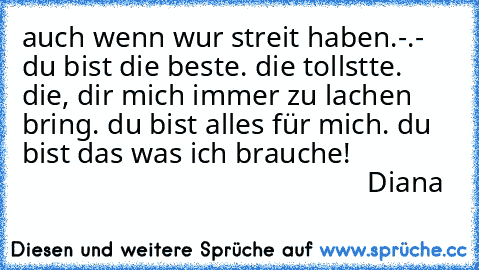 auch wenn wur streit haben.-.- du bist die beste. die tollstte. die, dir mich immer zu lachen bring. du bist alles für mich. du bist das was ich brauche!
Diana

Diesen und weitere Sprüche auf www.sprüche.cc